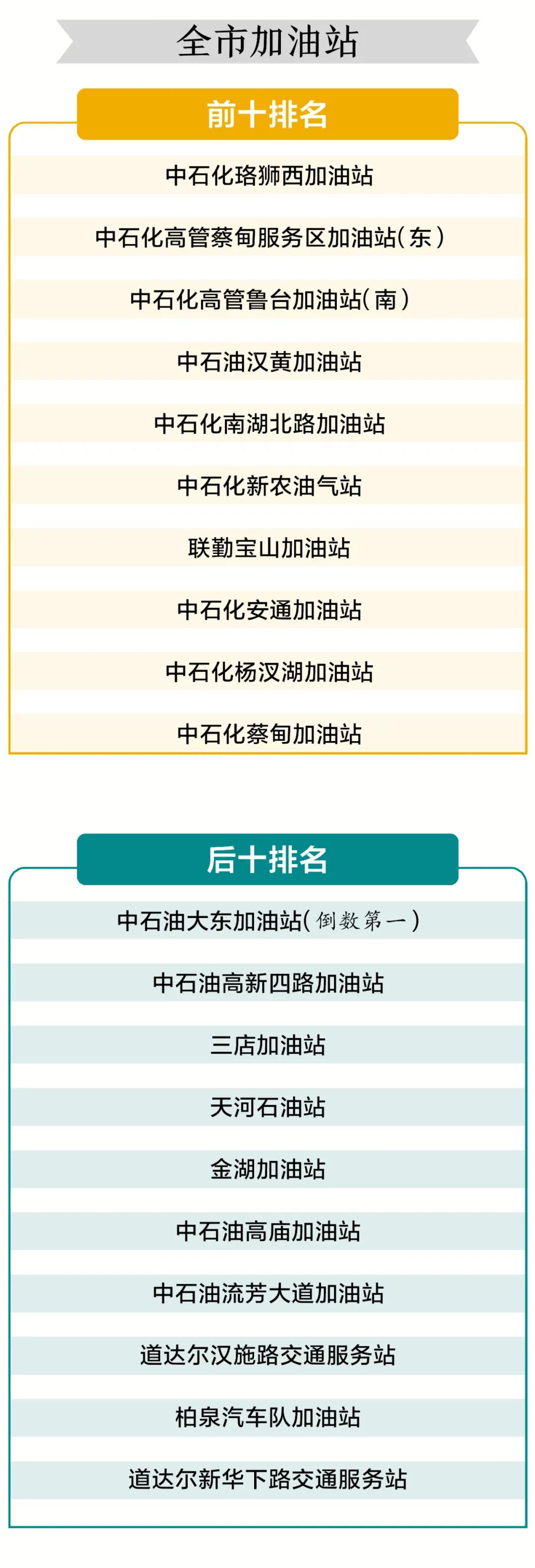 全市加油站

前十排名

中石化珞狮西加油站

中石化高管蔡甸服务区加油站（东）

中石化高管鲁台加油站（南）

中石油汉黄加油站

中石化南湖北路加油站

中石化新农油气站

联勤宝山加油站

中石化安通加油站

中石化杨汉湖加油站

中石化蔡甸加油站

后十排名

中石油大东加油站（倒数第一）

中石油高新四路加油站

三店加油站

天河石油站

金湖加油站

中石油高庙加油站

中石油流芳大道加油站

道达尔汉施路交通服务站

柏泉汽车队加油站

道达尔新华下路交通服务站